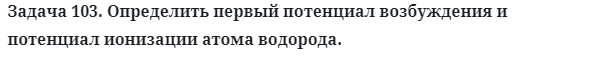 Задача 103. Определить первый потенциал возбуждения и потенциал ионизации атома водорода.